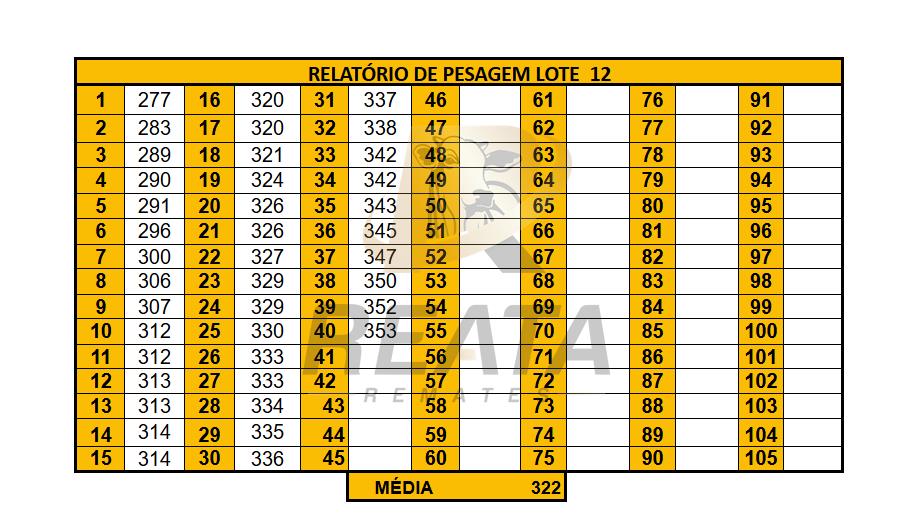 RELATÓRIO DE PESAGEM LOTE 12

| | | | | | | | | | | | | | |
|---|---|---|---|---|---|---|---|---|---|---|---|---|---|
| 1 | 277 | 16 | 320 | 31 | 337 | 46 | | 61 | | 76 | | 91 | |
| 2 | 283 | 17 | 320 | 32 | 338 | 47 | | 62 | | 77 | | 92 | |
| 3 | 289 | 18 | 321 | 33 | 342 | 48 | | 63 | | 78 | | 93 | |
| 4 | 290 | 19 | 324 | 34 | 342 | 49 | | 64 | | 79 | | 94 | |
| 5 | 291 | 20 | 326 | 35 | 343 | 50 | | 65 | | 80 | | 95 | |
| 6 | 296 | 21 | 326 | 36 | 345 | 51 | | 66 | | 81 | | 96 | |
| 7 | 300 | 22 | 327 | 37 | 347 | 52 | | 67 | | 82 | | 97 | |
| 8 | 306 | 23 | 329 | 38 | 350 | 53 | | 68 | | 83 | | 98 | |
| 9 | 307 | 24 | 329 | 39 | 352 | 54 | | 69 | | 84 | | 99 | |
| 10 | 312 | 25 | 330 | 40 | 353 | 55 | | 70 | | 85 | | 100 | |
| 11 | 312 | 26 | 333 | 41 | | 56 | | 71 | | 86 | | 101 | |
| 12 | 313 | 27 | 333 | 42 | | 57 | | 72 | | 87 | | 102 | |
| 13 | 313 | 28 | 334 | 43 | | 58 | | 73 | | 88 | | 103 | |
| 14 | 314 | 29 | 335 | 44 | | 59 | | 74 | | 89 | | 104 | |
| 15 | 314 | 30 | 336 | 45 | | 60 | | 75 | | 90 | | 105 | |

MÉDIA 322

REATA REMATES